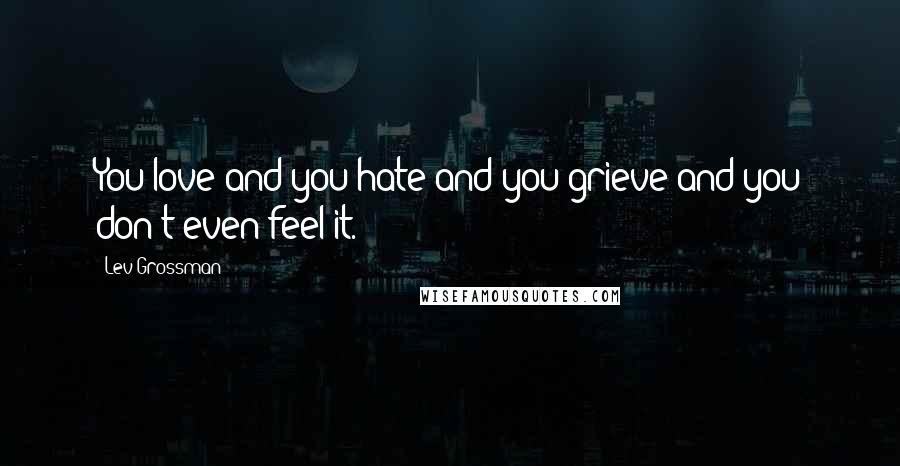 You love and you hate and you grieve and you don't even feel it.

Lev Grossman

WISEFAMOUSQUOTES.COM